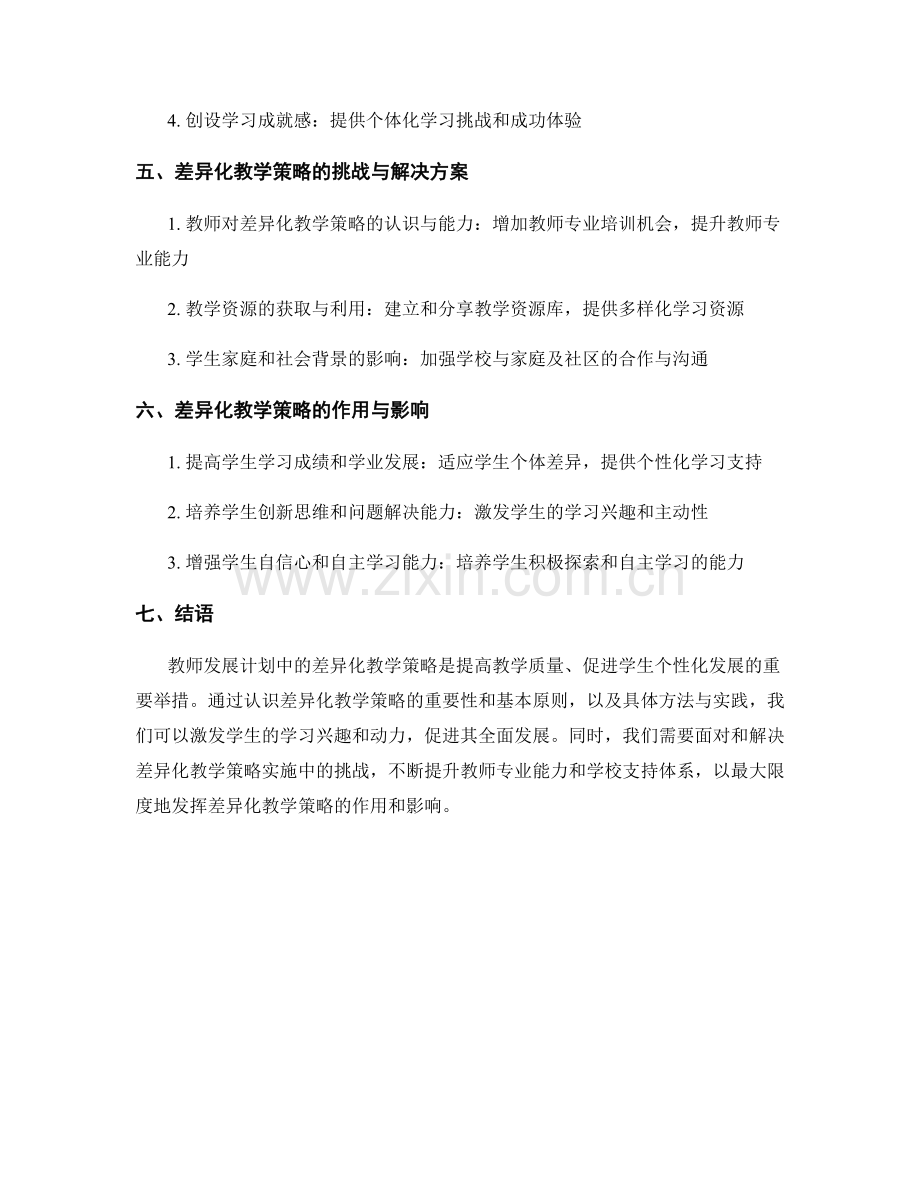 4.创设学习成就感：提供个体化学习挑战和成功体验

五、差异化教学策略的挑战与解决方案

1.教师对差异化教学策略的认识与能力：增加教师专业培训机会，提升教师专业能力

2.教学资源的获取与利用：建立和分享教学资源库，提供多样化学习资源

3.学生家庭和社会背景的影响：加强学校与家庭及社区的合作与沟通

六、差异化教学策略的作用与影响

1.提高学生学习成绩和学业发展：适应学生个体差异，提供个性化学习支持

2.培养学生创新思维和问题解决能力：激发学生的学习兴趣和主动性

3.增强学生自信心和自主学习能力：培养学生积极探索和自主学习的能力

七、结语

教师发展计划中的差异化教学策略是提高教学质量、促进学生个性化发展的重要举措。通过认识差异化教学策略的重要性和基本原则，以及具体方法与实践，我们可以激发学生的学习兴趣和动力，促进其全面发展。同时，我们需要面对和解决差异化教学策略实施中的挑战，不断提升教师专业能力和学校支持体系，以最大限度地发挥差异化教学策略的作用和影响。

www.zixin.com.cn